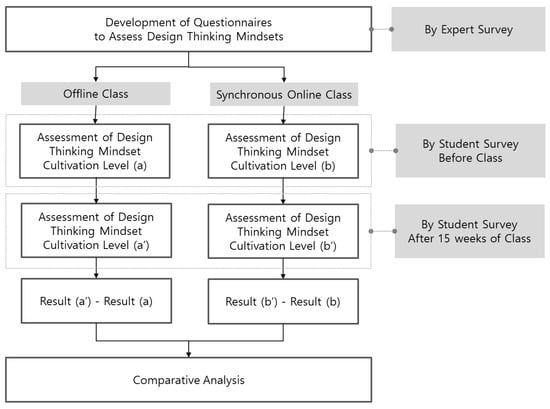 Development of Questionnaires to Assess Design Thinking Mindsets

By Expert Survey

Offline Class

Synchronous Online Class

Assessment of Design Thinking Mindset Cultivation Level (a)

Assessment of Design Thinking Mindset Cultivation Level (b)

By Student Survey Before Class

Assessment of Design Thinking Mindset Cultivation Level (a')

Assessment of Design Thinking Mindset Cultivation Level (b')

By Student Survey After 15 weeks of Class

Result (a') - Result (a)

Result (b') - Result (b)

Comparative Analysis